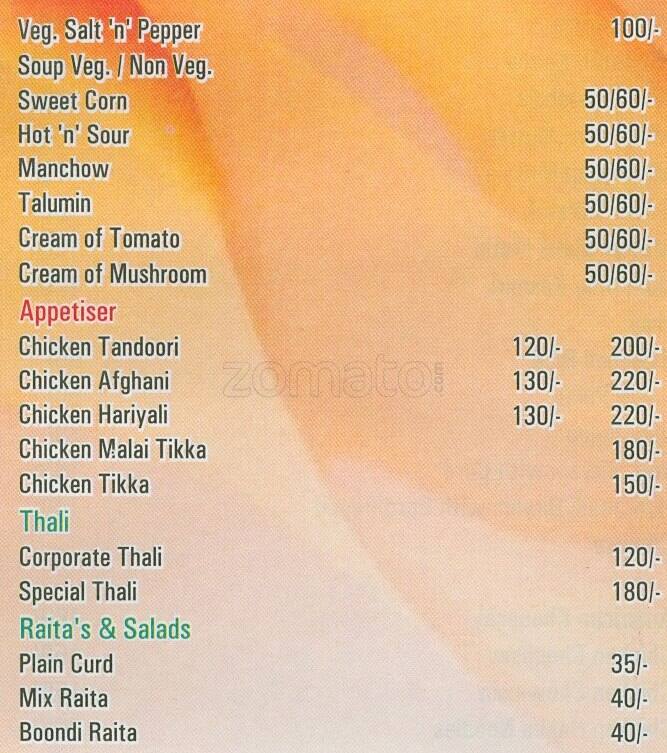 Veg. Salt 'n' Pepper 100/-
Soup Veg. / Non Veg.
Sweet Corn 50/60/-
Hot 'n' Sour 50/60/-
Manchow 50/60/-
Talumin 50/60/-
Cream of Tomato 50/60/-
Cream of Mushroom 50/60/-

Appetiser
Chicken Tandoori 120/- 200/-
Chicken Afghani 130/- 220/-
Chicken Hariyali 130/- 220/-
Chicken Malai Tikka 180/-
Chicken Tikka 150/-

Thali
Corporate Thali 120/-
Special Thali 180/-

Raita's & Salads
Plain Curd 35/-
Mix Raita 40/-
Boondi Raita 40/-

zomato.com